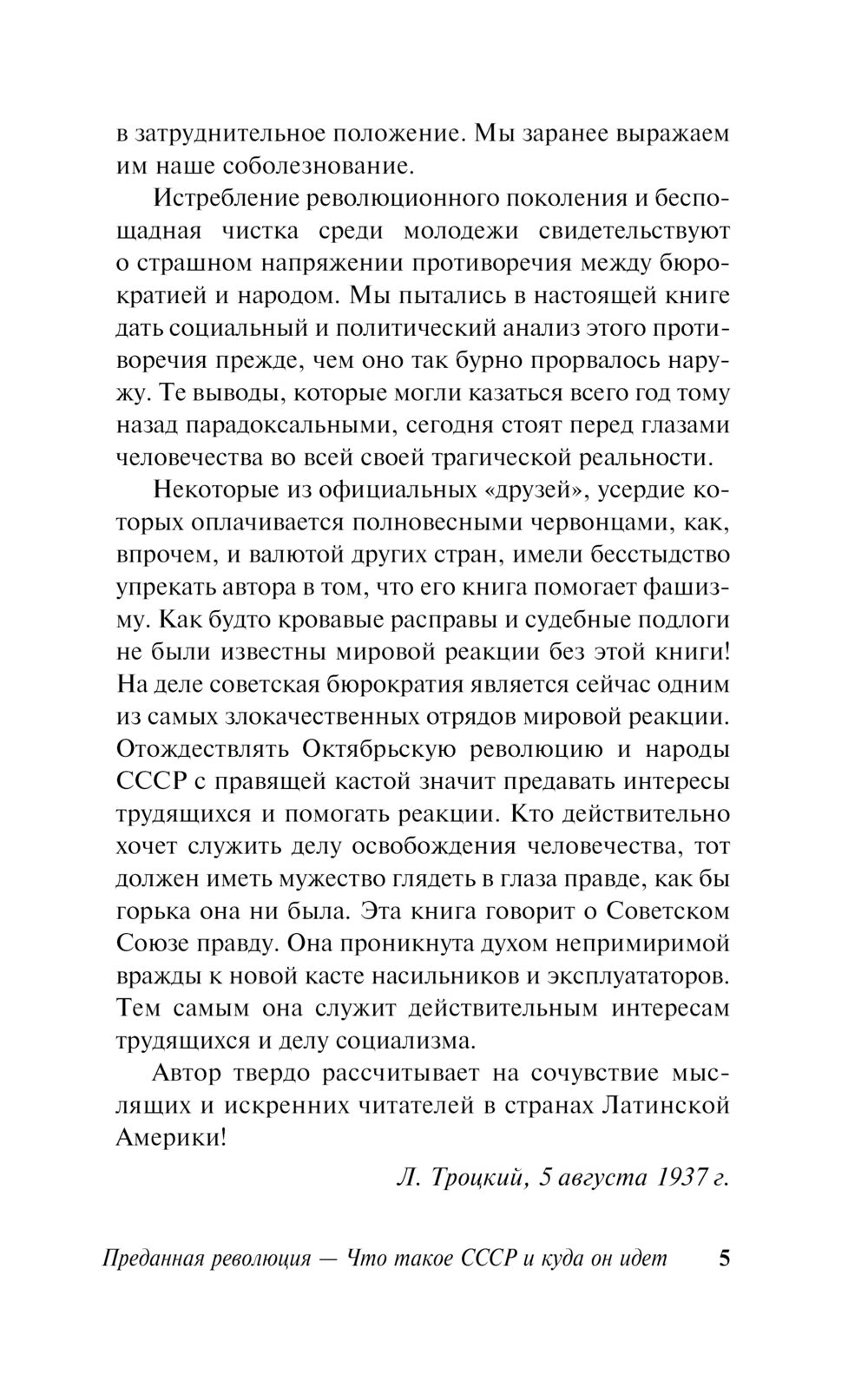 в затруднительное положение. Мы заранее выражаем им наше соболезнование.

Истребление революционного поколения и беспощадная чистка среди молодежи свидетельствуют о страшном напряжении противоречия между бюрократией и народом. Мы пытались в настоящей книге дать социальный и политический анализ этого противоречия прежде, чем оно так бурно прорвалось наружу. Те выводы, которые могли казаться всего год тому назад парадоксальными, сегодня стоят перед глазами человечества во всей своей трагической реальности.

Некоторые из официальных «друзей», усердие которых оплачивается полновесными червонцами, как, впрочем, и валютой других стран, имели бесстыдство упрекать автора в том, что его книга помогает фашизму. Как будто кровавые расправы и судебные подлоги не были известны мировой реакции без этой книги! На деле советская бюрократия является сейчас одним из самых злокачественных отрядов мировой реакции. Отождествлять Октябрьскую революцию и народы СССР с правящей кастой значит предавать интересы трудящихся и помогать реакции. Кто действительно хочет служить делу освобождения человечества, тот должен иметь мужество глядеть в глаза правде, как бы горька она ни была. Эта книга говорит о Советском Союзе правду. Она проникнута духом непримиримой вражды к новой касте насильников и эксплуататоров. Тем самым она служит действительным интересам трудящихся и делу социализма.

Автор твердо рассчитывает на сочувствие мыслящих и искренних читателей в странах Латинской Америки!

Л. Троцкий, 5 августа 1937 г.

Преданная революция — Что такое СССР и куда он идет 5